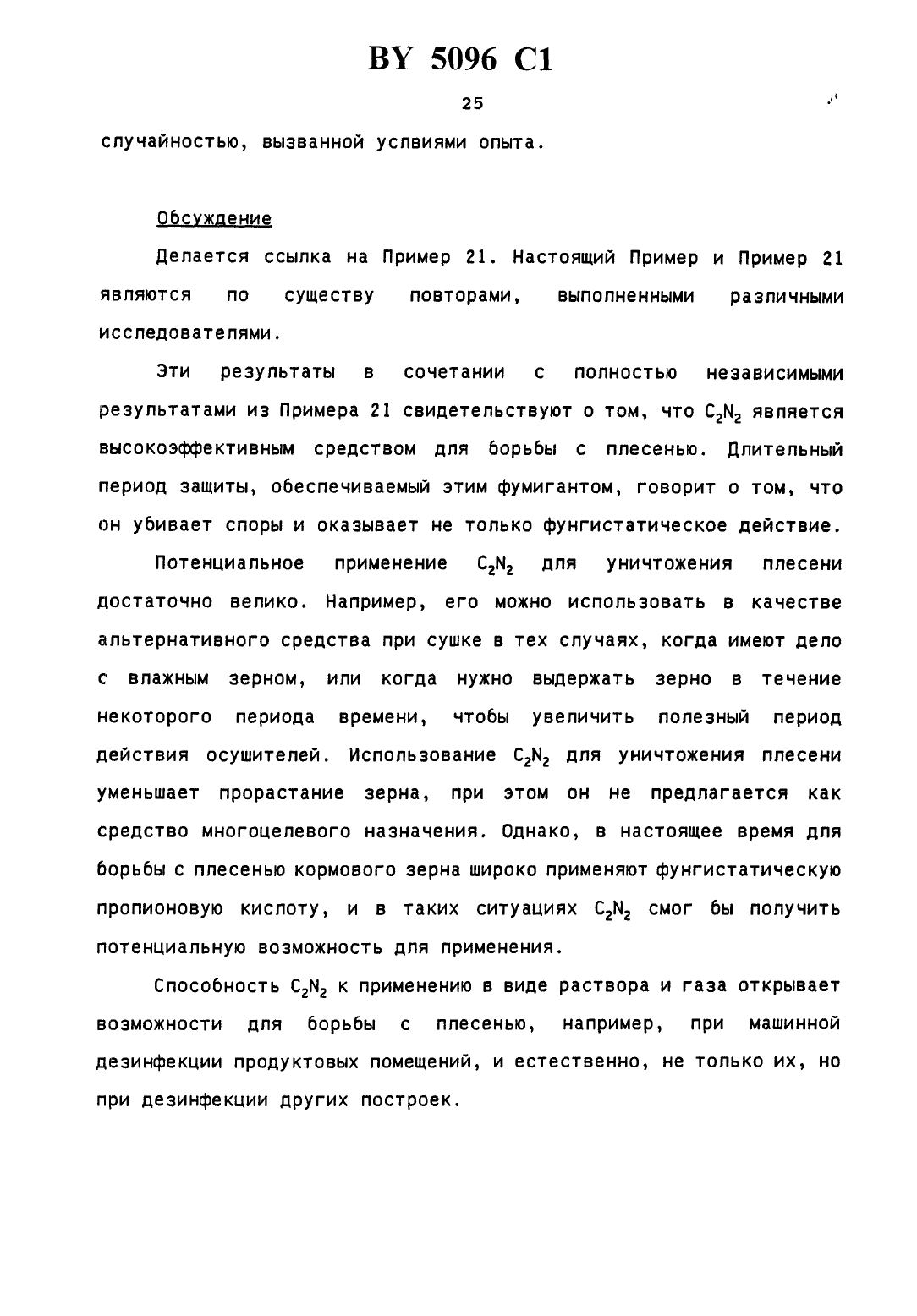 BY 5096 C1

25

случайностью, вызванной услвиями опыта.

Обсуждение

Делается ссылка на Пример 21. Настоящий Пример и Пример 21 являются по существу повторами, выполненными различными исследователями.

Эти результаты в сочетании с полностью независимыми результатами из Примера 21 свидетельствуют о том, что $C_2N_2$ является высокоэффективным средством для борьбы с плесенью. Длительный период защиты, обеспечиваемый этим фумигантом, говорит о том, что он убивает споры и оказывает не только фунгистатическое действие.

Потенциальное применение $C_2N_2$ для уничтожения плесени достаточно велико. Например, его можно использовать в качестве альтернативного средства при сушке в тех случаях, когда имеют дело с влажным зерном, или когда нужно выдержать зерно в течение некоторого периода времени, чтобы увеличить полезный период действия осушителей. Использование $C_2N_2$ для уничтожения плесени уменьшает прорастание зерна, при этом он не предлагается как средство многоцелевого назначения. Однако, в настоящее время для борьбы с плесенью кормового зерна широко применяют фунгистатическую пропионовую кислоту, и в таких ситуациях $C_2N_2$ смог бы получить потенциальную возможность для применения.

Способность $C_2N_2$ к применению в виде раствора и газа открывает возможности для борьбы с плесенью, например, при машинной дезинфекции продуктовых помещений, и естественно, не только их, но при дезинфекции других построек.